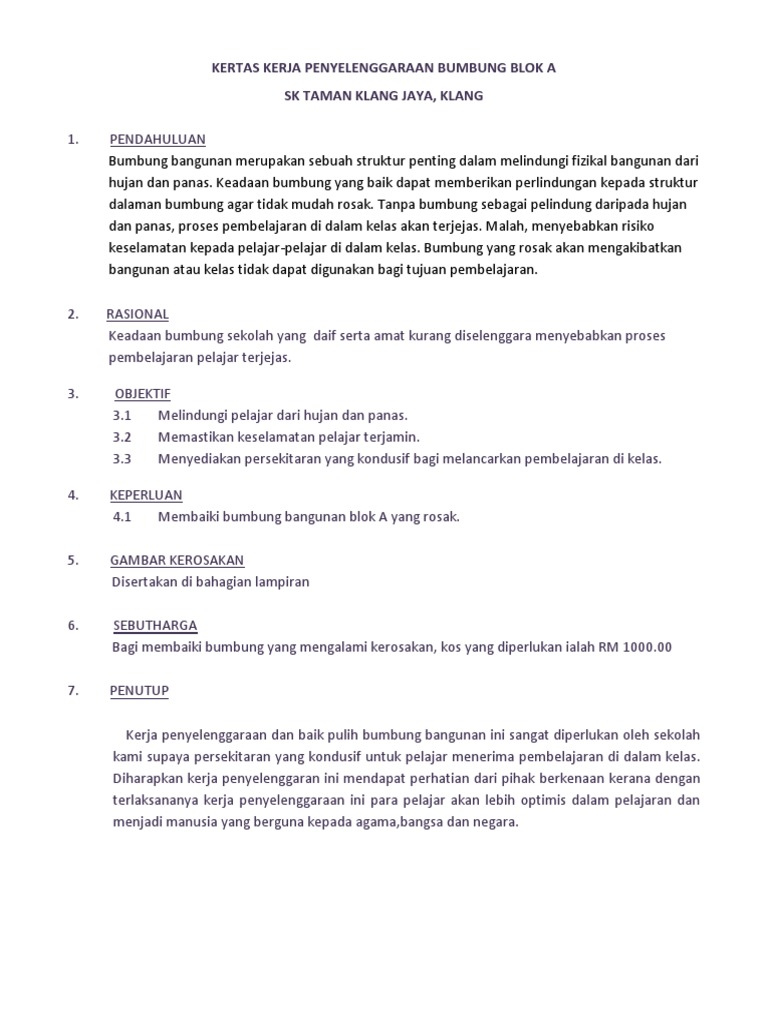 KERTAS KERJA PENYELENGGARAAN BUMBUNG BLOK A

SK TAMAN KLANG JAYA, KLANG

1. PENDAHULUAN

Bumbung bangunan merupakan sebuah struktur penting dalam melindungi fizikal bangunan dari hujan dan panas. Keadaan bumbung yang baik dapat memberikan perlindungan kepada struktur dalaman bumbung agar tidak mudah rosak. Tanpa bumbung sebagai pelindung daripada hujan dan panas, proses pembelajaran di dalam kelas akan terjejas. Malah, menyebabkan risiko keselamatan kepada pelajar-pelajar di dalam kelas. Bumbung yang rosak akan mengakibatkan bangunan atau kelas tidak dapat digunakan bagi tujuan pembelajaran.

2. RASIONAL

Keadaan bumbung sekolah yang daif serta amat kurang diselenggara menyebabkan proses pembelajaran pelajar terjejas.

3. OBJEKTIF

3.1 Melindungi pelajar dari hujan dan panas.

3.2 Memastikan keselamatan pelajar terjamin.

3.3 Menyediakan persekitaran yang kondusif bagi melancarkan pembelajaran di kelas.

4. KEPERLUAN

4.1 Membaiki bumbung bangunan blok A yang rosak.

5. GAMBAR KEROSAKAN

Disertakan di bahagian lampiran

6. SEBUTHARGA

Bagi membaiki bumbung yang mengalami kerosakan, kos yang diperlukan ialah RM 1000.00

7. PENUTUP

Kerja penyelenggaraan dan baik pulih bumbung bangunan ini sangat diperlukan oleh sekolah kami supaya persekitaran yang kondusif untuk pelajar menerima pembelajaran di dalam kelas. Diharapkan kerja penyelenggaran ini mendapat perhatian dari pihak berkenaan kerana dengan terlaksananya kerja penyelenggaraan ini para pelajar akan lebih optimis dalam pelajaran dan menjadi manusia yang berguna kepada agama,bangsa dan negara.